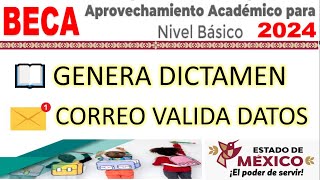 BECA Aprovechamiento Académico para Nivel Básico 2024

GENERA DICTAMEN

1

CORREO VALIDA DATOS

ESTADO DE MÉXICO
¡El poder de servir!